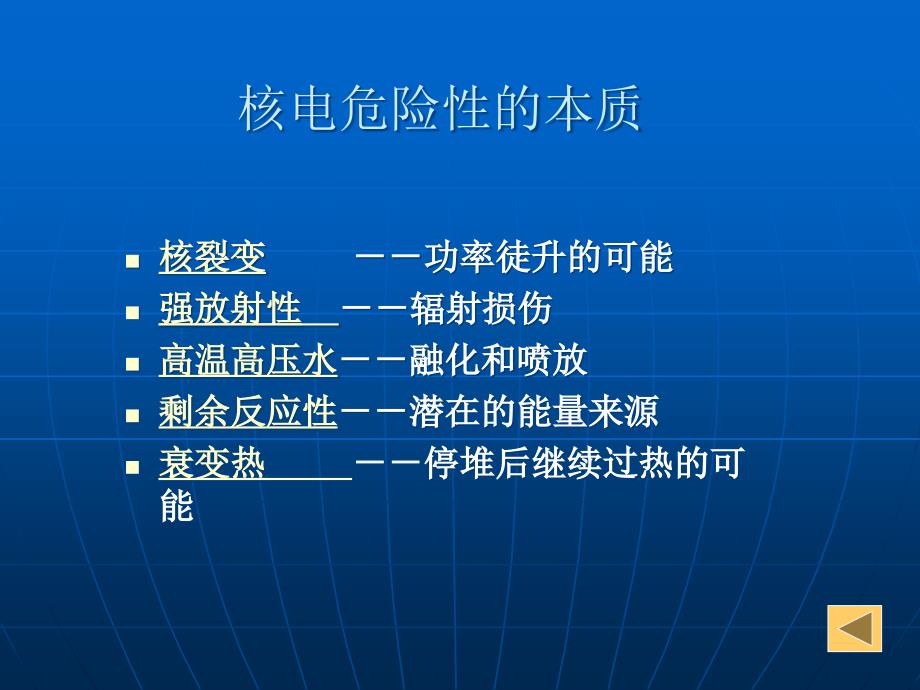 核电危险性的本质

- 核裂变　　——功率徒升的可能
- 强放射性　——辐射损伤
- 高温高压水——融化和喷放
- 剩余反应性——潜在的能量来源
- 衰变热　　——停堆后继续过热的可能